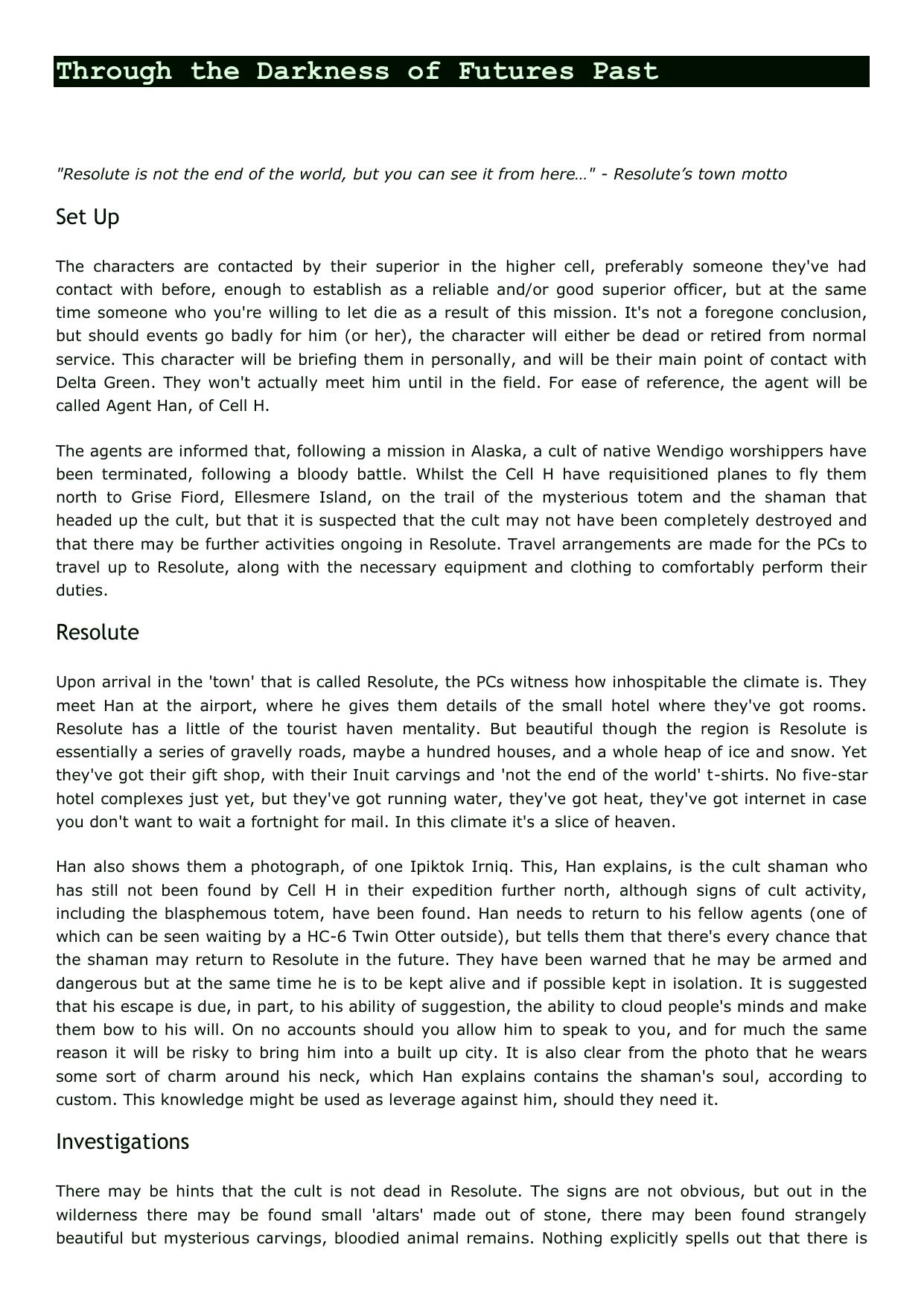 Through the Darkness of Futures Past

"Resolute is not the end of the world, but you can see it from here…" - Resolute's town motto

Set Up

The characters are contacted by their superior in the higher cell, preferably someone they've had contact with before, enough to establish as a reliable and/or good superior officer, but at the same time someone who you're willing to let die as a result of this mission. It's not a foregone conclusion, but should events go badly for him (or her), the character will either be dead or retired from normal service. This character will be briefing them in personally, and will be their main point of contact with Delta Green. They won't actually meet him until in the field. For ease of reference, the agent will be called Agent Han, of Cell H.

The agents are informed that, following a mission in Alaska, a cult of native Wendigo worshippers have been terminated, following a bloody battle. Whilst the Cell H have requisitioned planes to fly them north to Grise Fiord, Ellesmere Island, on the trail of the mysterious totem and the shaman that headed up the cult, but that it is suspected that the cult may not have been completely destroyed and that there may be further activities ongoing in Resolute. Travel arrangements are made for the PCs to travel up to Resolute, along with the necessary equipment and clothing to comfortably perform their duties.

Resolute

Upon arrival in the 'town' that is called Resolute, the PCs witness how inhospitable the climate is. They meet Han at the airport, where he gives them details of the small hotel where they've got rooms. Resolute has a little of the tourist haven mentality. But beautiful though the region is Resolute is essentially a series of gravelly roads, maybe a hundred houses, and a whole heap of ice and snow. Yet they've got their gift shop, with their Inuit carvings and 'not the end of the world' t-shirts. No five-star hotel complexes just yet, but they've got running water, they've got heat, they've got internet in case you don't want to wait a fortnight for mail. In this climate it's a slice of heaven.

Han also shows them a photograph, of one Ipiktok Irniq. This, Han explains, is the cult shaman who has still not been found by Cell H in their expedition further north, although signs of cult activity, including the blasphemous totem, have been found. Han needs to return to his fellow agents (one of which can be seen waiting by a HC-6 Twin Otter outside), but tells them that there's every chance that the shaman may return to Resolute in the future. They have been warned that he may be armed and dangerous but at the same time he is to be kept alive and if possible kept in isolation. It is suggested that his escape is due, in part, to his ability of suggestion, the ability to cloud people's minds and make them bow to his will. On no accounts should you allow him to speak to you, and for much the same reason it will be risky to bring him into a built up city. It is also clear from the photo that he wears some sort of charm around his neck, which Han explains contains the shaman's soul, according to custom. This knowledge might be used as leverage against him, should they need it.

Investigations

There may be hints that the cult is not dead in Resolute. The signs are not obvious, but out in the wilderness there may be found small 'altars' made out of stone, there may been found strangely beautiful but mysterious carvings, bloodied animal remains. Nothing explicitly spells out that there is